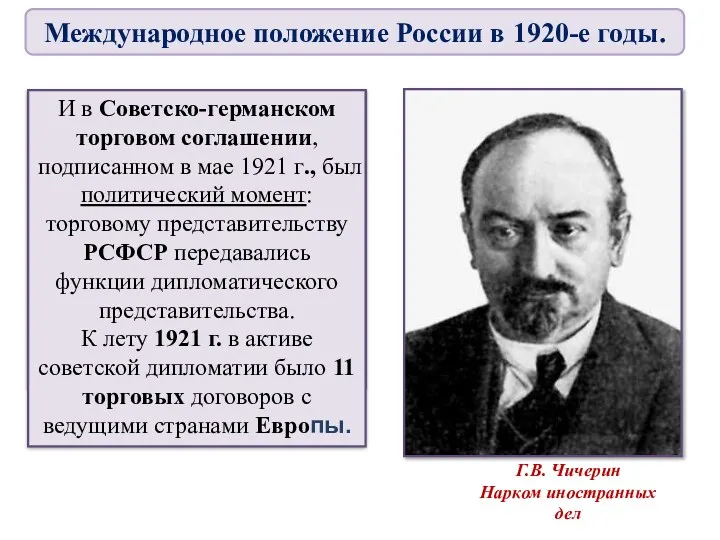 Международное положение России в 1920-е годы.

И в Советско-германском торговом соглашении, подписанном в мае 1921 г., был политический момент: торговому представительству РСФСР передавались функции дипломатического представительства.
К лету 1921 г. в активе советской дипломатии было 11 торговых договоров с ведущими странами Европы.

Г.В. Чичерин
Нарком иностранных дел